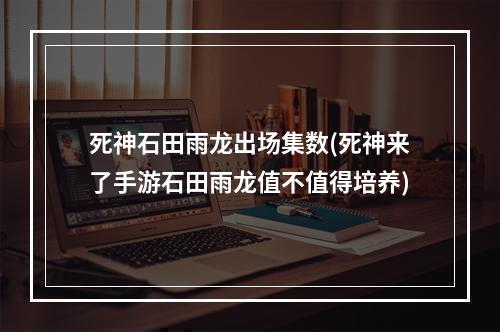 死神石田雨龙出场集数(死神来了手游石田雨龙值不值得培养)